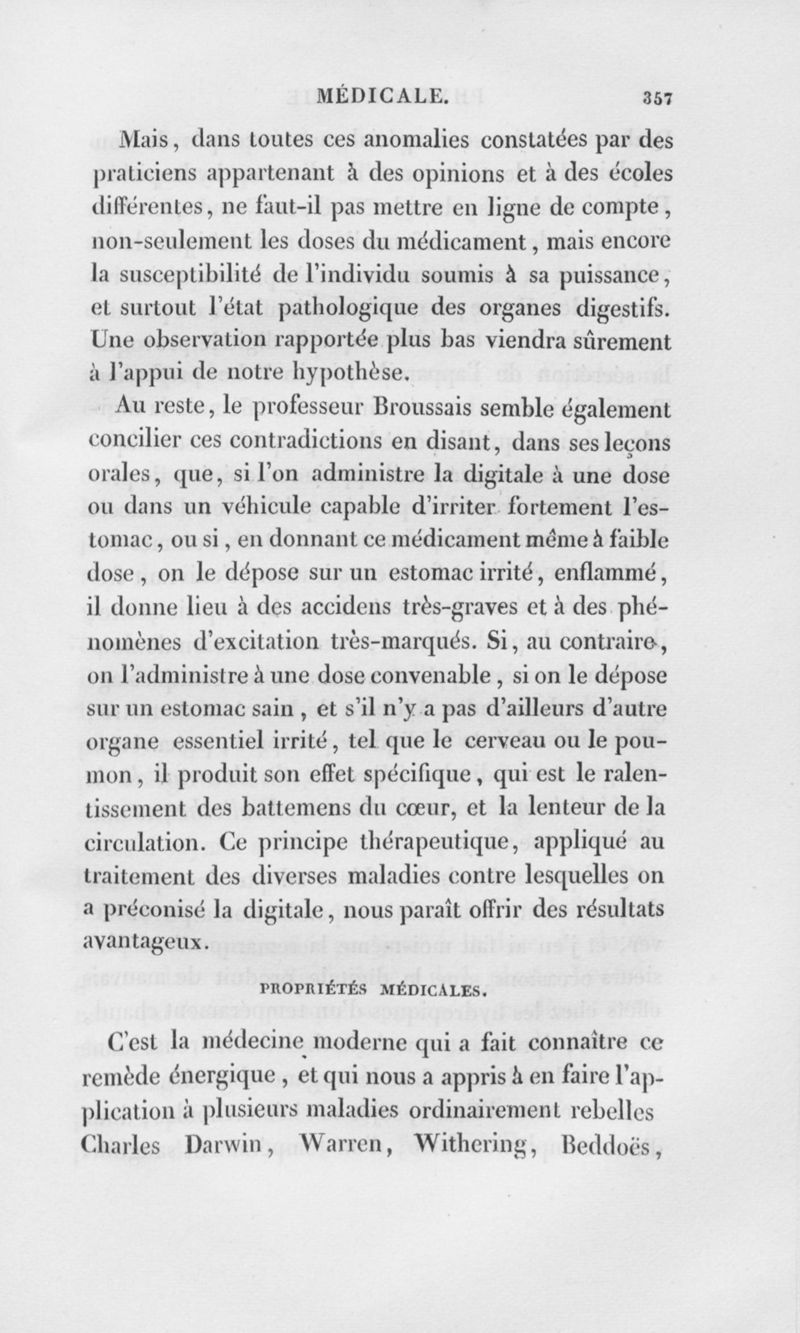 MÉDICALE. 357

Mais, dans toutes ces anomalies constatées par des praticiens appartenant à des opinions et à des écoles différentes, ne faut-il pas mettre en ligne de compte, non-seulement les doses du médicament, mais encore la susceptibilité de l'individu soumis à sa puissance, et surtout l'état pathologique des organes digestifs. Une observation rapportée plus bas viendra sûrement à l'appui de notre hypothèse.

Au reste, le professeur Broussais semble également concilier ces contradictions en disant, dans ses leçons orales, que, si l'on administre la digitale à une dose ou dans un véhicule capable d'irriter fortement l'estomac, ou si, en donnant ce médicament même à faible dose, on le dépose sur un estomac irrité, enflammé, il donne lieu à des accidens très-graves et à des phénomènes d'excitation très-marqués. Si, au contraire, on l'administre à une dose convenable, si on le dépose sur un estomac sain, et s'il n'y a pas d'ailleurs d'autre organe essentiel irrité, tel que le cerveau ou le poumon, il produit son effet spécifique, qui est le ralentissement des battemens du cœur, et la lenteur de la circulation. Ce principe thérapeutique, appliqué au traitement des diverses maladies contre lesquelles on a préconisé la digitale, nous paraît offrir des résultats avantageux.

PROPRIÉTÉS MÉDICALES.

C'est la médecine moderne qui a fait connaître ce remède énergique, et qui nous a appris à en faire l'application à plusieurs maladies ordinairement rebelles Charles Darwin, Warren, Withering, Beddoës,